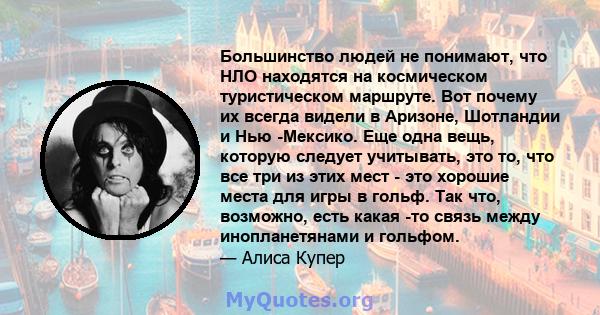 Большинство людей не понимают, что НЛО находятся на космическом туристическом маршруте. Вот почему их всегда видели в Аризоне, Шотландии и Нью -Мексико. Еще одна вещь, которую следует учитывать, это то, что все три из этих мест - это хорошие места для игры в гольф. Так что, возможно, есть какая -то связь между инопланетянами и гольфом.
— Алиса Купер

MyQuotes.org